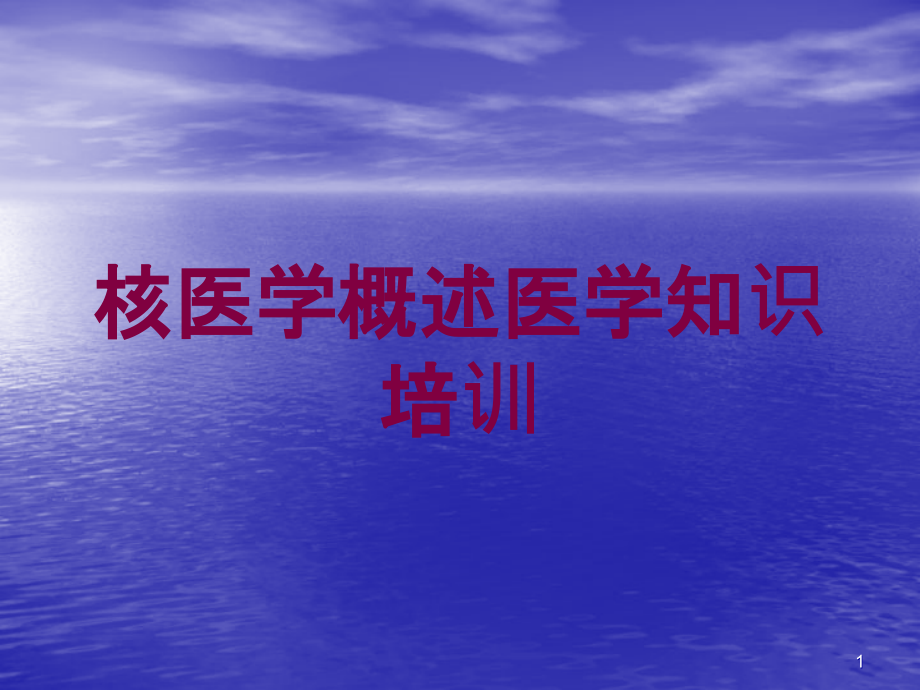 核医学概述医学知识培训

1